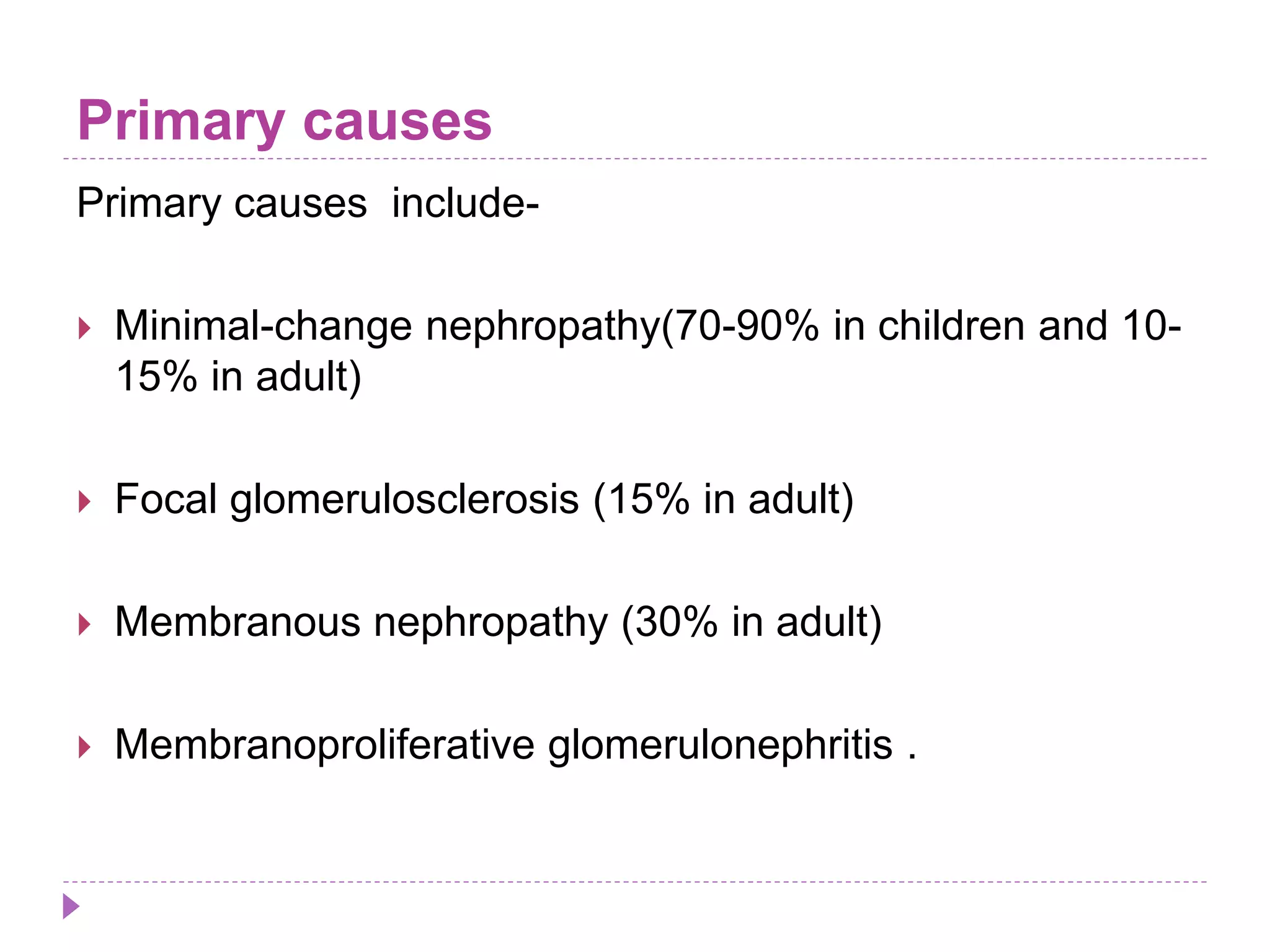 Primary causes

Primary causes  include-

Minimal-change nephropathy(70-90% in children and 10-15% in adult)

Focal glomerulosclerosis (15% in adult)

Membranous nephropathy (30% in adult)

Membranoproliferative glomerulonephritis .